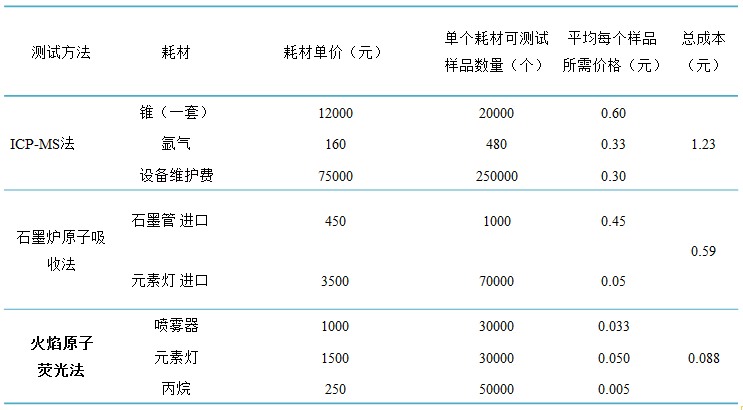 | 测试方法 | 耗材 | 耗材单价（元） | 单个耗材可测试样品数量（个） | 平均每个样品所需价格（元） | 总成本（元） |
|---|---|---|---|---|---|
| ICP-MS法 | 锥（一套） | 12000 | 20000 | 0.60 | 1.23 |
|  | 氩气 | 160 | 480 | 0.33 |  |
|  | 设备维护费 | 75000 | 250000 | 0.30 |  |
| 石墨炉原子吸收法 | 石墨管 进口 | 450 | 1000 | 0.45 | 0.59 |
|  | 元素灯 进口 | 3500 | 70000 | 0.05 |  |
| 火焰原子荧光法 | 喷雾器 | 1000 | 30000 | 0.033 | 0.088 |
|  | 元素灯 | 1500 | 30000 | 0.050 |  |
|  | 丙烷 | 250 | 50000 | 0.005 |  |